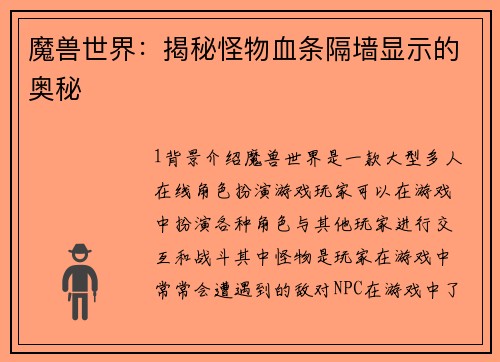 魔兽世界：揭秘怪物血条隔墙显示的奥秘

1背景介绍魔兽世界是一款大型多人在线角色扮演游戏玩家可以在游戏中扮演各种角色与其他玩家进行交互和战斗其中怪物是玩家在游戏中常常会遭遇到的敌对NPC在游戏中了